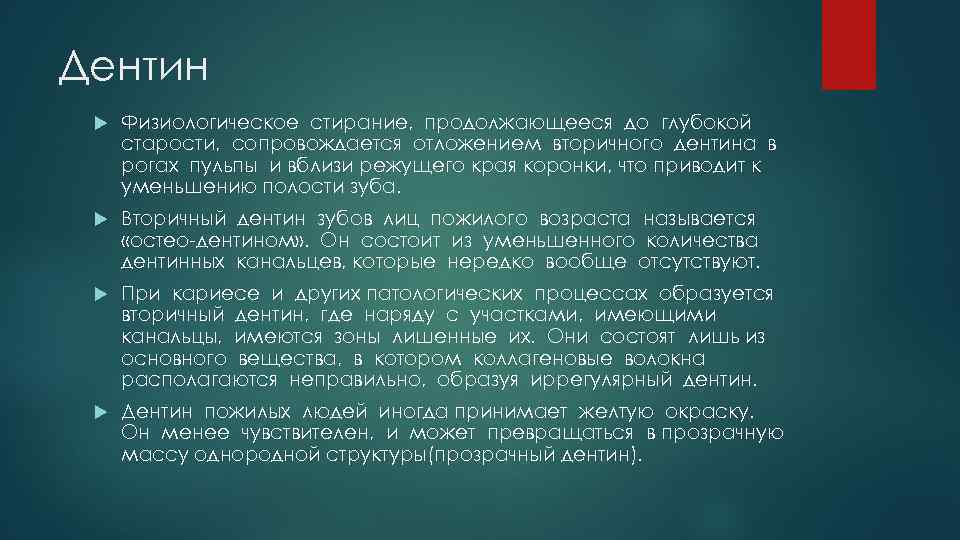 Дентин

Физиологическое стирание, продолжающееся до глубокой старости, сопровождается отложением вторичного дентина в рогах пульпы и вблизи режущего края коронки, что приводит к уменьшению полости зуба.

Вторичный дентин зубов лиц пожилого возраста называется «остео-дентином». Он состоит из уменьшенного количества дентинных канальцев, которые нередко вообще отсутствуют.

При кариесе и других патологических процессах образуется вторичный дентин, где наряду с участками, имеющими канальцы, имеются зоны лишенные их. Они состоят лишь из основного вещества, в котором коллагеновые волокна располагаются неправильно, образуя иррегулярный дентин.

Дентин пожилых людей иногда принимает желтую окраску. Он менее чувствителен, и может превращаться в прозрачную массу однородной структуры(прозрачный дентин).